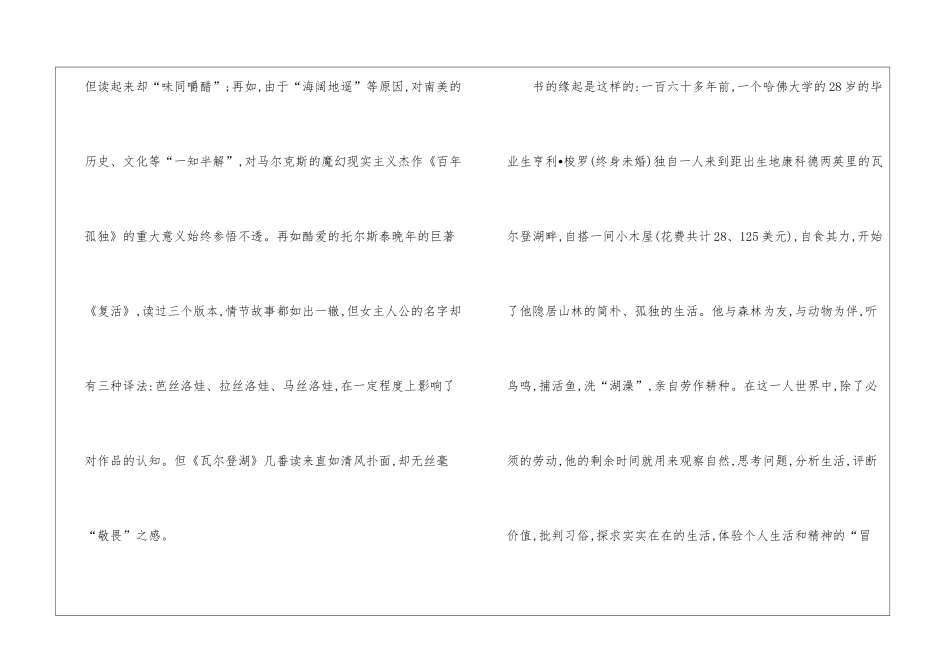 但读起来却“味同嚼醋”;再如,由于“海阔地遥”等原因,对南美的历史、文化等“一知半解”,对马尔克斯的魔幻现实主义杰作《百年孤独》的重大意义始终参悟不透。再如酷爱的托尔斯泰晚年的巨著《复活》,读过三个版本,情节故事都如出一辙,但女主人公的名字却有三种译法:芭丝洛娃、拉丝洛娃、马丝洛娃,在一定程度上影响了对作品的认知。但《瓦尔登湖》几番读来直如清风扑面,却无丝毫“敬畏”之感。

书的缘起是这样的:一百六十多年前,一个哈佛大学的28岁的毕业生亨利•梭罗(终身未婚)独自一人来到距出生地康科德两英里的瓦尔登湖畔,自搭一间小木屋(花费共计28、125美元),自食其力,开始了他隐居山林的简朴、孤独的生活。他与森林为友,与动物为伴,听鸟鸣,捕活鱼,洗“湖澡”,亲自劳作耕种。在这一人世界中,除了必须的劳动,他的剩余时间就用来观察自然,思考问题,分析生活,评断价值,批判习俗,探求实实在在的生活,体验个人生活和精神的“冒